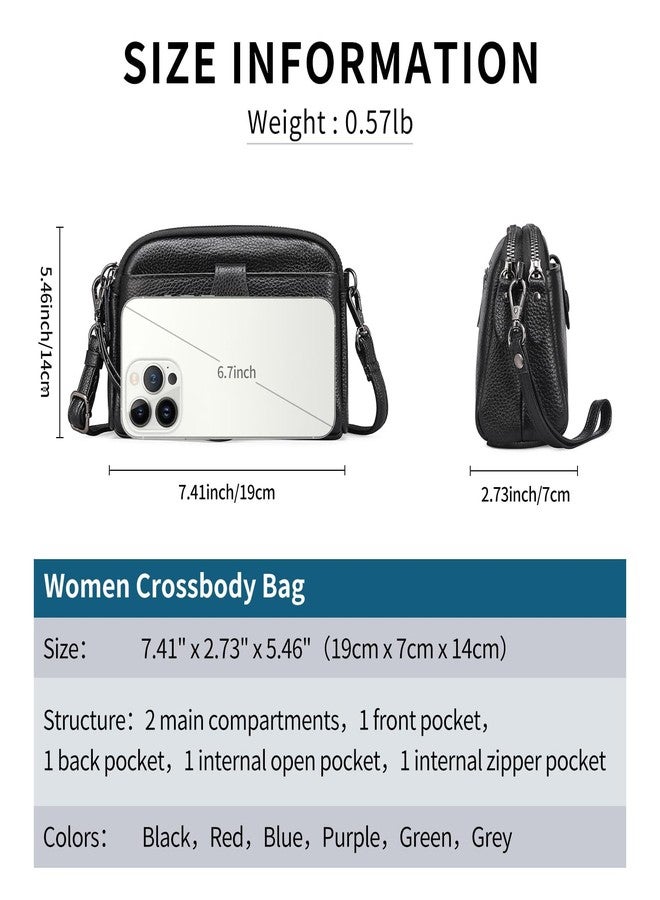 SIZE INFORMATION

Weight : 0.57lb

5.46inch/14cm

6.7inch

7.41inch/19cm

2.73inch/7cm

Women Crossbody Bag

Size： 7.41" x 2.73" x 5.46"（19cm x 7cm x 14cm）

Structure：2 main compartments，1 front pocket，1 back pocket，1 internal open pocket，1 internal zipper pocket

Colors： Black，Red，Blue，Purple，Green，Grey